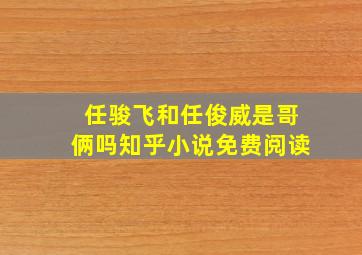 任骏飞和任俊威是哥俩吗知乎小说免费阅读